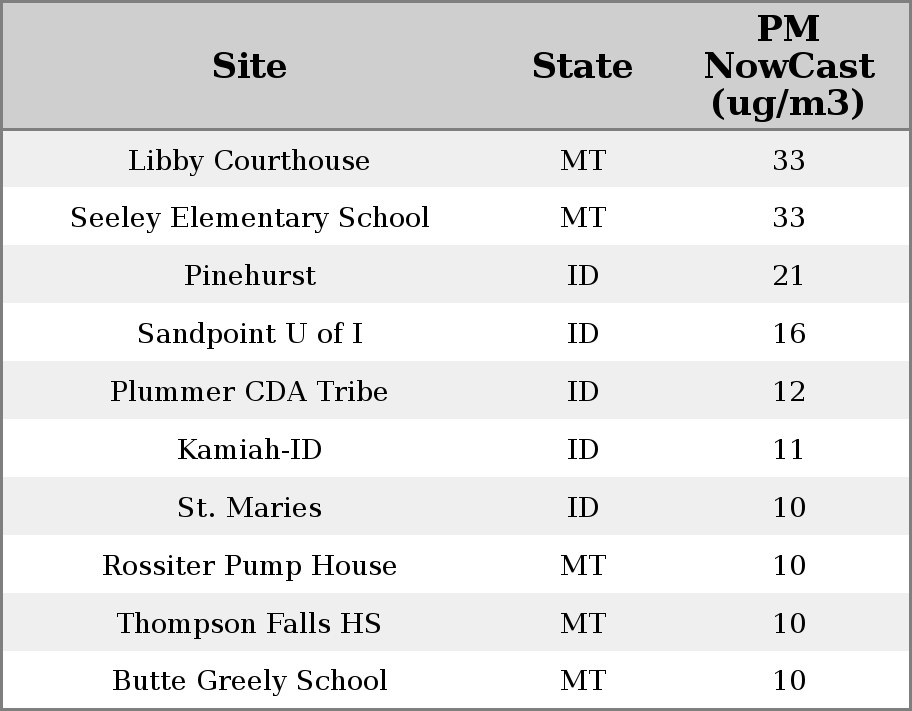 | Site | State | PM NowCast (ug/m3) |
|---|---|---|
| Libby Courthouse | MT | 33 |
| Seeley Elementary School | MT | 33 |
| Pinehurst | ID | 21 |
| Sandpoint U of I | ID | 16 |
| Plummer CDA Tribe | ID | 12 |
| Kamiah-ID | ID | 11 |
| St. Maries | ID | 10 |
| Rossiter Pump House | MT | 10 |
| Thompson Falls HS | MT | 10 |
| Butte Greely School | MT | 10 |